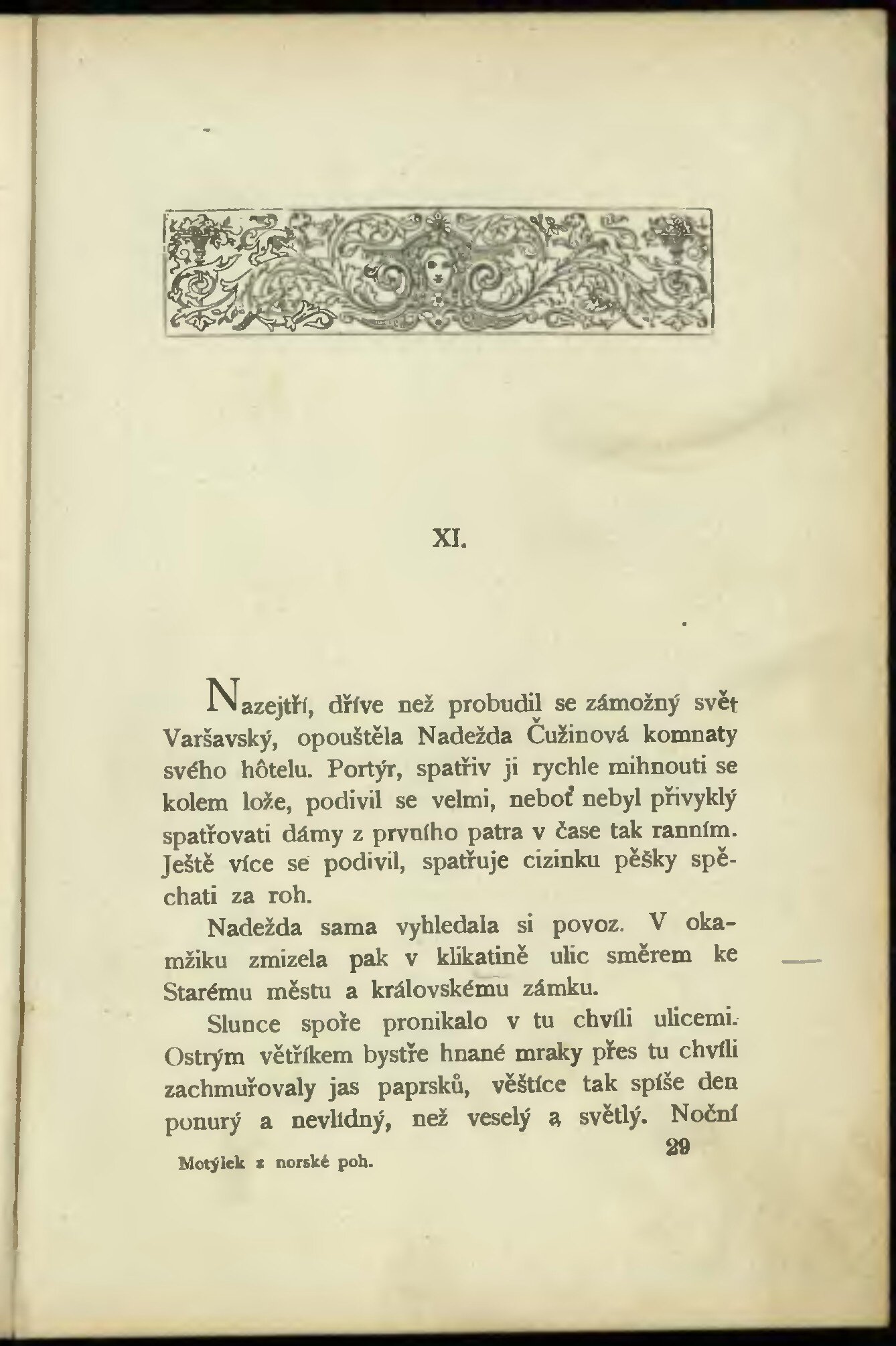 XI.

Nazejtří, dříve než probudil se zámožný svět Varšavský, opouštěla Nadežda Čužinová komnaty svého hôtelu. Portýr, spatřiv ji rychle mihnouti se kolem lože, podivil se velmi, neboť nebyl přivyklý spatřovati dámy z prvního patra v čase tak ranním. Ještě více se podivil, spatřuje cizinku pěšky spěchati za roh.

Nadežda sama vyhledala si povoz. V okamžiku zmizela pak v klikatině ulic směrem ke Starému městu a královskému zámku.

Slunce spoře pronikalo v tu chvíli ulicemi. Ostrým větříkem bystře hnané mraky přes tu chvíli zachmuřovaly jas paprsků, věštíce tak spíše den ponurý a nevlídný, než veselý a světlý. Noční

Motýlek z norské poh.

29